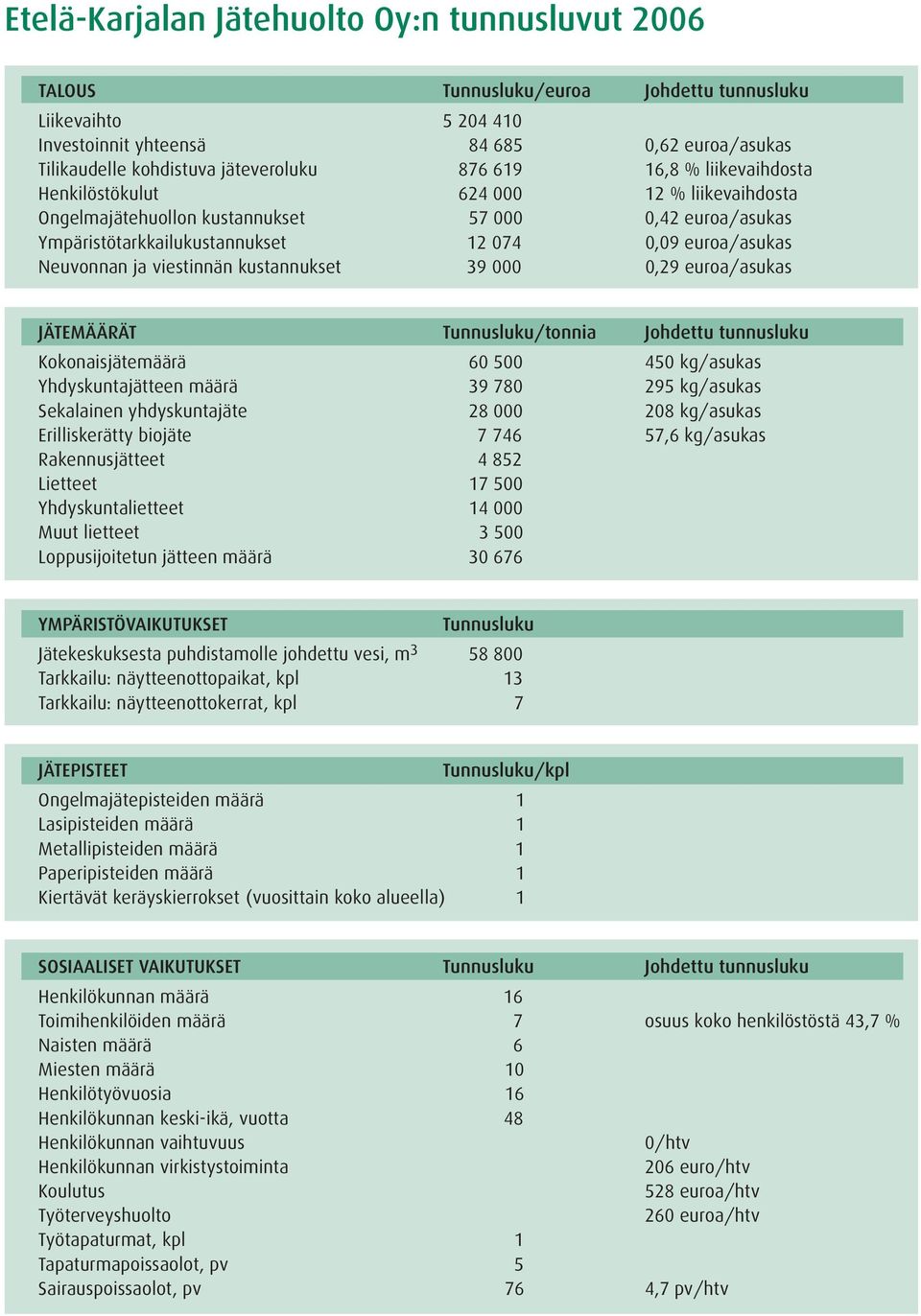 Etelä-Karjalan Jätehuolto Oy:n tunnusluvut 2006

| TALOUS | Tunnusluku/euroa | Johdettu tunnusluku |
|---|---|---|
| Liikevaihto | 5 204 410 | |
| Investoinnit yhteensä | 84 685 | 0,62 euroa/asukas |
| Tilikaudelle kohdistuva jäteveroluku | 876 619 | 16,8 % liikevaihdosta |
| Henkilöstökulut | 624 000 | 12 % liikevaihdosta |
| Ongelmajätehuollon kustannukset | 57 000 | 0,42 euroa/asukas |
| Ympäristötarkkailukustannukset | 12 074 | 0,09 euroa/asukas |
| Neuvonnan ja viestinnän kustannukset | 39 000 | 0,29 euroa/asukas |

| JÄTEMÄÄRÄT | Tunnusluku/tonnia | Johdettu tunnusluku |
|---|---|---|
| Kokonaisjätemäärä | 60 500 | 450 kg/asukas |
| Yhdyskuntajätteen määrä | 39 780 | 295 kg/asukas |
| Sekalainen yhdyskuntajäte | 28 000 | 208 kg/asukas |
| Erilliskerätty biojäte | 7 746 | 57,6 kg/asukas |
| Rakennusjätteet | 4 852 | |
| Lietteet | 17 500 | |
| Yhdyskuntalietteet | 14 000 | |
| Muut lietteet | 3 500 | |
| Loppusijoitetun jätteen määrä | 30 676 | |

| YMPÄRISTÖVAIKUTUKSET | Tunnusluku |
|---|---|
| Jätekeskuksesta puhdistamolle johdettu vesi, $m^3$ | 58 800 |
| Tarkkailu: näytteenottopaikat, kpl | 13 |
| Tarkkailu: näytteenottokerrat, kpl | 7 |

| JÄTEPISTEET | Tunnusluku/kpl |
|---|---|
| Ongelmajätepisteiden määrä | 1 |
| Lasipisteiden määrä | 1 |
| Metallipisteiden määrä | 1 |
| Paperipisteiden määrä | 1 |
| Kiertävät keräyskierrokset (vuosittain koko alueella) | 1 |

| SOSIAALISET VAIKUTUKSET | Tunnusluku | Johdettu tunnusluku |
|---|---|---|
| Henkilökunnan määrä | 16 | |
| Toimihenkilöiden määrä | 7 | osuus koko henkilöstöstä 43,7 % |
| Naisten määrä | 6 | |
| Miesten määrä | 10 | |
| Henkilötyövuosia | 16 | |
| Henkilökunnan keski-ikä, vuotta | 48 | |
| Henkilökunnan vaihtuvuus | | 0/htv |
| Henkilökunnan virkistystoiminta | | 206 euro/htv |
| Koulutus | | 528 euroa/htv |
| Työterveyshuolto | | 260 euroa/htv |
| Työtapaturmat, kpl | 1 | |
| Tapaturmapoissaolot, pv | 5 | |
| Sairauspoissaolot, pv | 76 | 4,7 pv/htv |